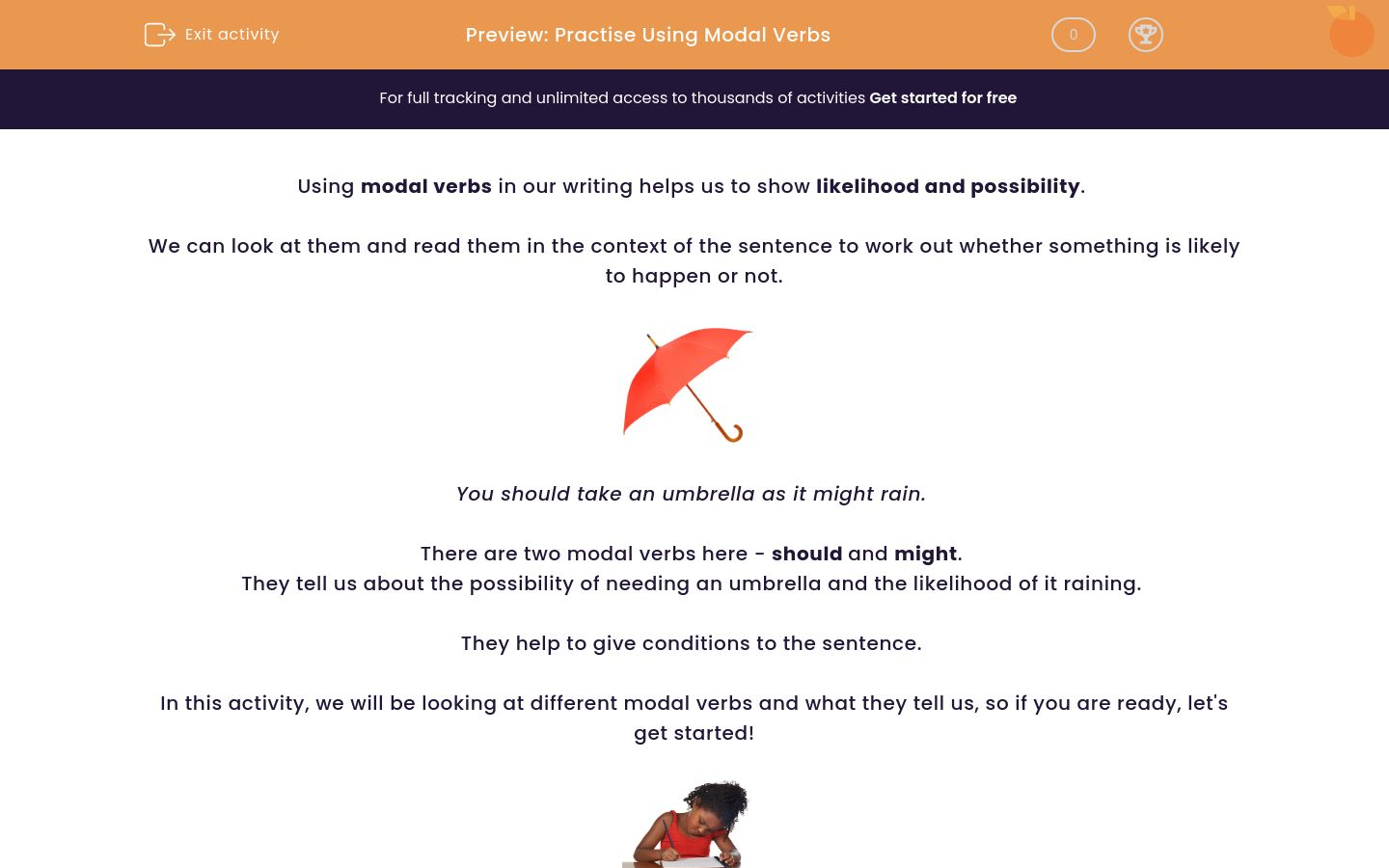 Exit activity

Preview: Practise Using Modal Verbs

0

For full tracking and unlimited access to thousands of activities Get started for free

Using modal verbs in our writing helps us to show likelihood and possibility.

We can look at them and read them in the context of the sentence to work out whether something is likely to happen or not.

You should take an umbrella as it might rain.

There are two modal verbs here - should and might.
They tell us about the possibility of needing an umbrella and the likelihood of it raining.

They help to give conditions to the sentence.

In this activity, we will be looking at different modal verbs and what they tell us, so if you are ready, let's get started!